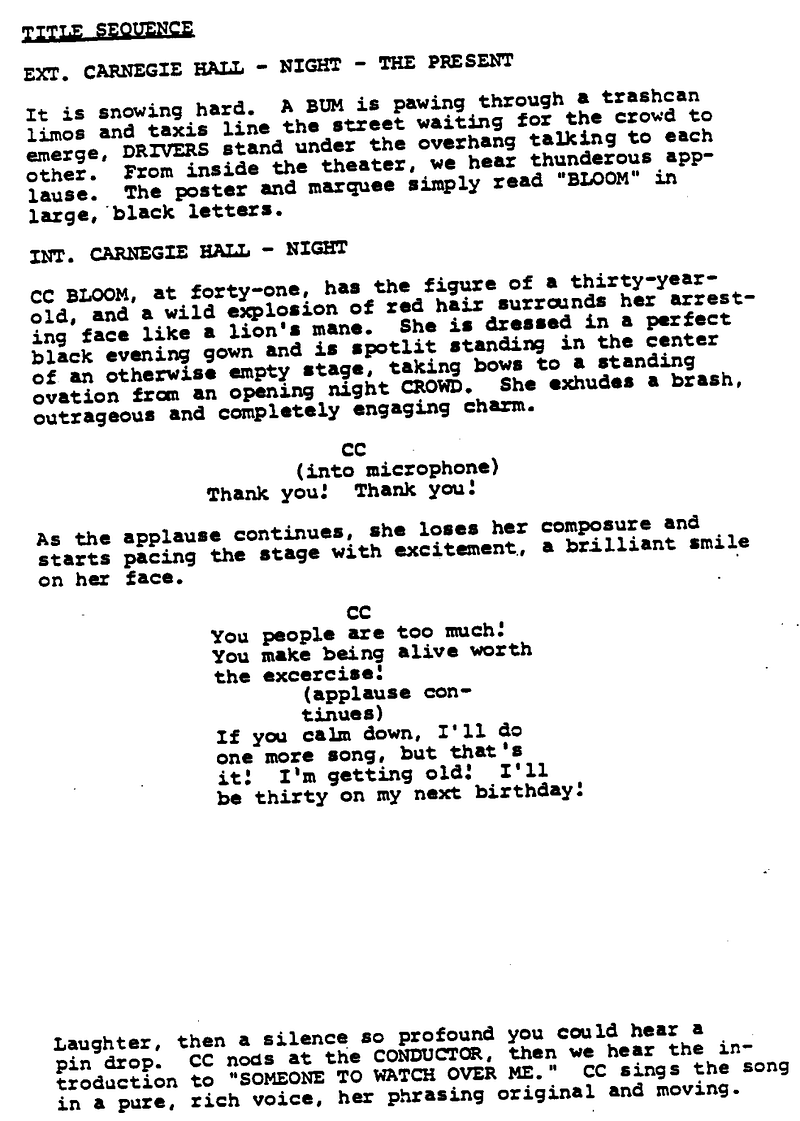 TITLE SEQUENCE

EXT. CARNEGIE HALL - NIGHT - THE PRESENT

It is snowing hard. A BUM is pawing through a trashcan limos and taxis line the street waiting for the crowd to emerge, DRIVERS stand under the overhang talking to each other. From inside the theater, we hear thunderous applause. The poster and marquee simply read "BLOOM" in large, black letters.

INT. CARNEGIE HALL - NIGHT

CC BLOOM, at forty-one, has the figure of a thirty-year-old, and a wild explosion of red hair surrounds her arresting face like a lion's mane. She is dressed in a perfect black evening gown and is spotlit standing in the center of an otherwise empty stage, taking bows to a standing ovation from an opening night CROWD. She exhudes a brash, outrageous and completely engaging charm.

CC
(into microphone)
Thank you! Thank you!

As the applause continues, she loses her composure and starts pacing the stage with excitement, a brilliant smile on her face.

CC
You people are too much! You make being alive worth the excercise!
(applause continues)
If you calm down, I'll do one more song, but that's it! I'm getting old! I'll be thirty on my next birthday!

Laughter, then a silence so profound you could hear a pin drop. CC nods at the CONDUCTOR, then we hear the introduction to "SOMEONE TO WATCH OVER ME." CC sings the song in a pure, rich voice, her phrasing original and moving.